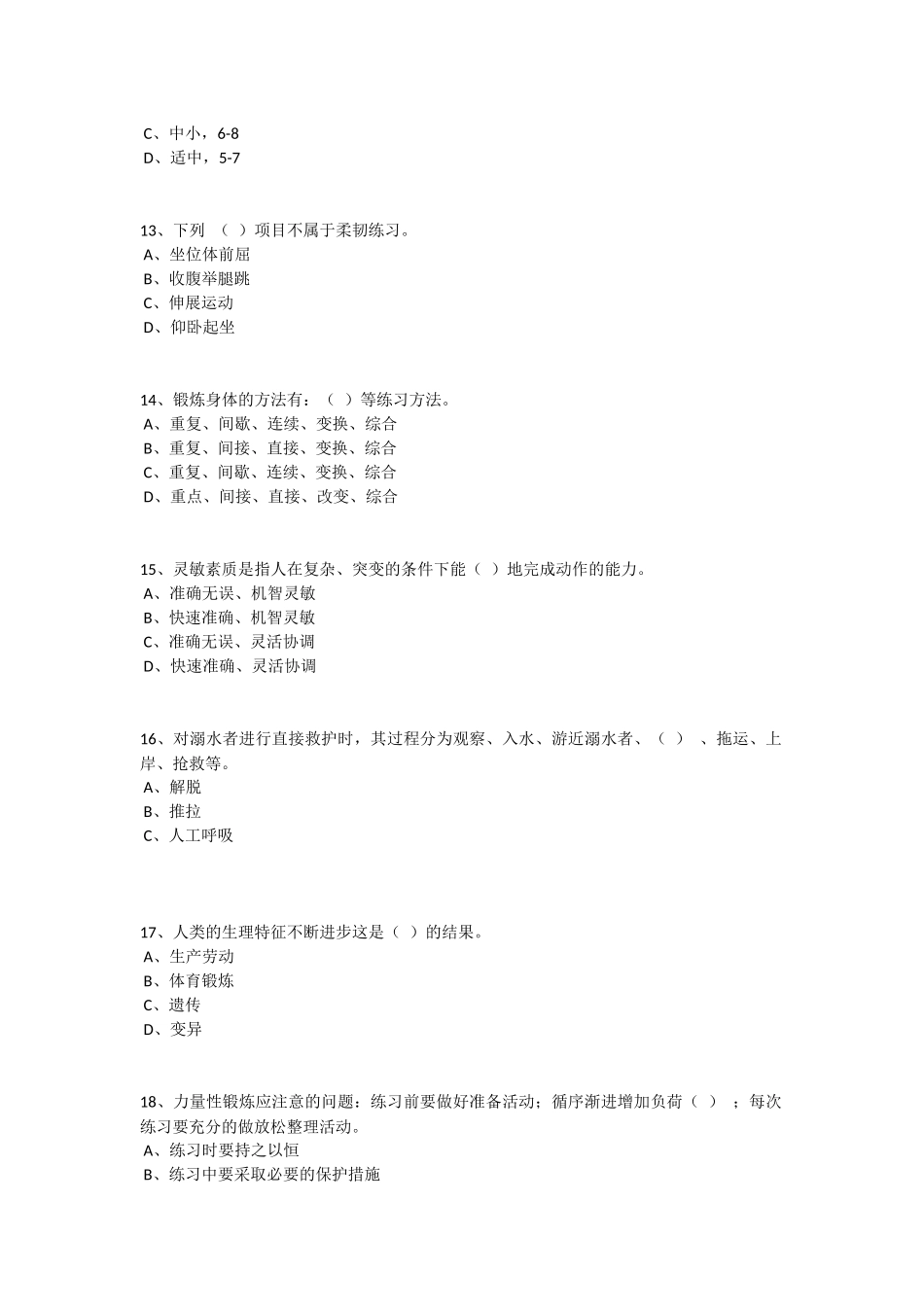 C、中小，6-8
D、适中，5-7

13、下列 （ ）项目不属于柔韧练习。
A、坐位体前屈
B、收腹举腿跳
C、伸展运动
D、仰卧起坐

14、锻炼身体的方法有：（ ）等练习方法。
A、重复、间歇、连续、变换、综合
B、重复、间接、直接、变换、综合
C、重复、间歇、连续、变换、综合
D、重点、间接、直接、改变、综合

15、灵敏素质是指人在复杂、突变的条件下能（ ）地完成动作的能力。
A、准确无误、机智灵敏
B、快速准确、机智灵敏
C、准确无误、灵活协调
D、快速准确、灵活协调

16、对溺水者进行直接救护时，其过程分为观察、入水、游近溺水者、（ ） 、拖运、上岸、抢救等。
A、解脱
B、推拉
C、人工呼吸

17、人类的生理特征不断进步这是（ ）的结果。
A、生产劳动
B、体育锻炼
C、遗传
D、变异

18、力量性锻炼应注意的问题：练习前要做好准备活动；循序渐进增加负荷（ ） ；每次练习要充分的做放松整理活动。
A、练习时要持之以恒
B、练习中要采取必要的保护措施